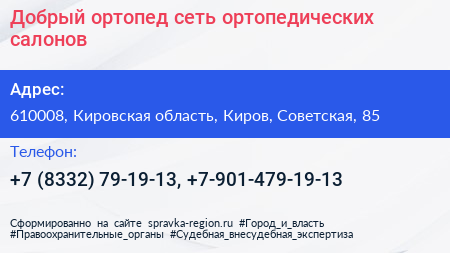 Добрый ортопед сеть ортопедических салонов

Адрес:

610008, Кировская область, Киров, Советская, 85

Телефон:

+7 (8332) 79-19-13, +7-901-479-19-13

Сформированно на сайте spravka-region.ru #Город_и_власть #Правоохранительные_органы #Судебная_внесудебная_экспертиза